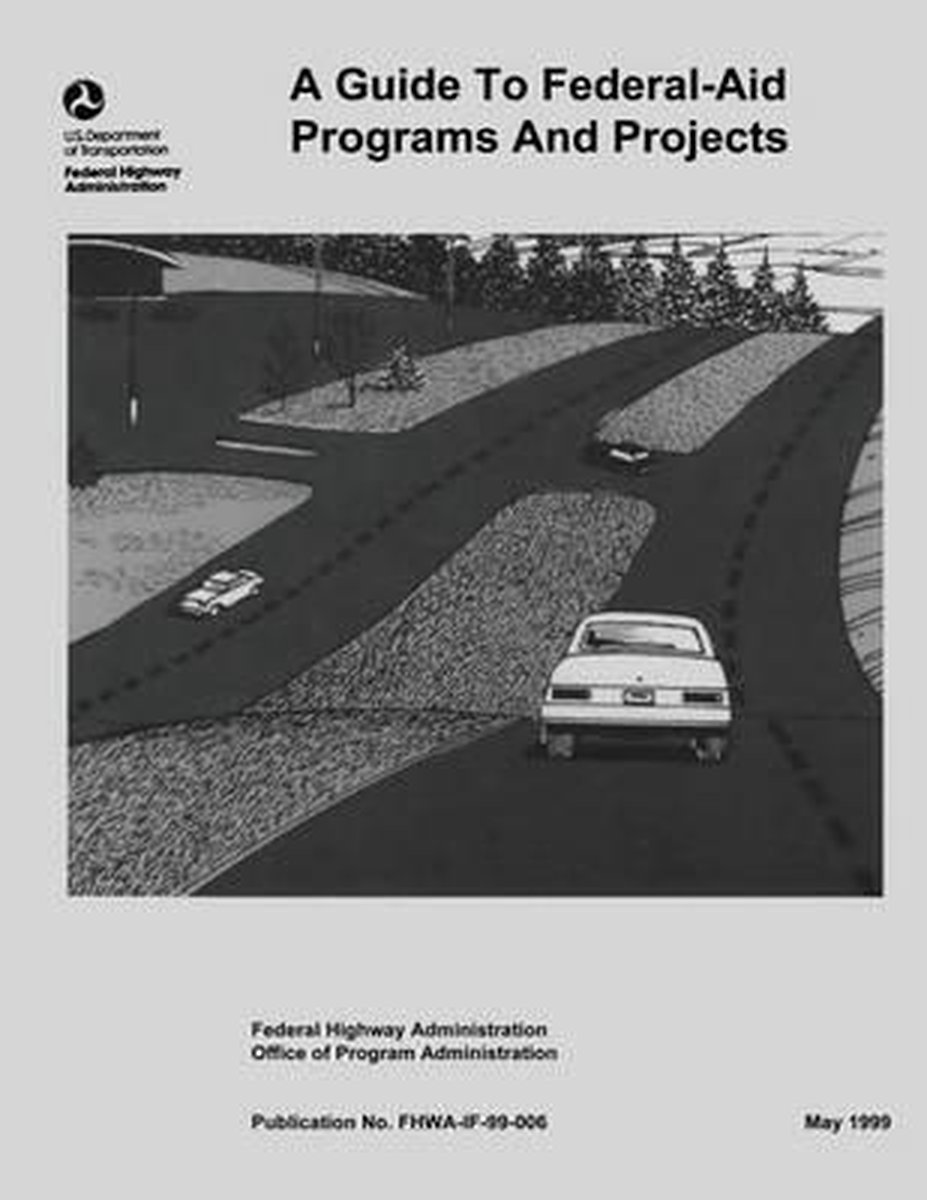 U.S. Department of Transportation
Federal Highway Administration

A Guide To Federal-Aid Programs And Projects

Federal Highway Administration
Office of Program Administration

Publication No. FHWA-IF-99-006

May 1999